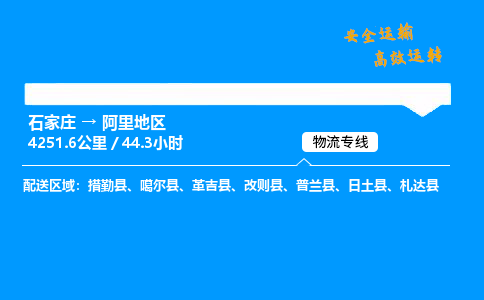 安全运输
高效运转

石家庄 → 阿里地区
4251.6公里 / 44.3小时

物流专线

配送区域：措勤县、噶尔县、革吉县、改则县、普兰县、日土县、札达县